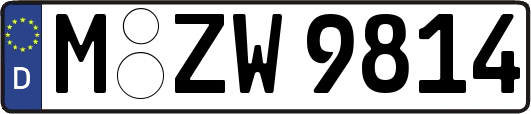 D

M ZW 9814